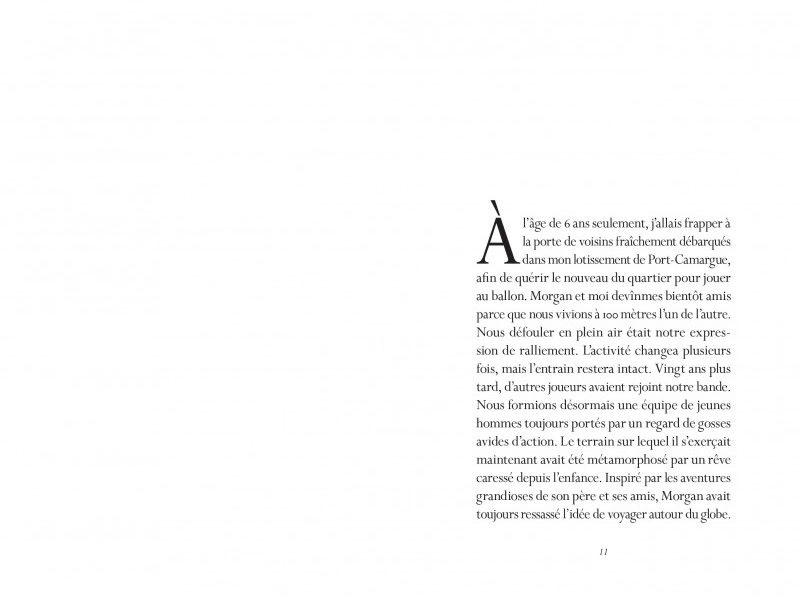 À l'âge de 6 ans seulement, j'allais frapper à la porte de voisins fraîchement débarqués dans mon lotissement de Port-Camargue, afin de quérir le nouveau du quartier pour jouer au ballon. Morgan et moi devînmes bientôt amis parce que nous vivions à 100 mètres l'un de l'autre. Nous défouler en plein air était notre expression de ralliement. L'activité changea plusieurs fois, mais l'entrain restera intact. Vingt ans plus tard, d'autres joueurs avaient rejoint notre bande. Nous formions désormais une équipe de jeunes hommes toujours portés par un regard de gosses avides d'action. Le terrain sur lequel il s'exerçait maintenant avait été métamorphosé par un rêve caressé depuis l'enfance. Inspiré par les aventures grandioses de son père et ses amis, Morgan avait toujours ressassé l'idée de voyager autour du globe.

11